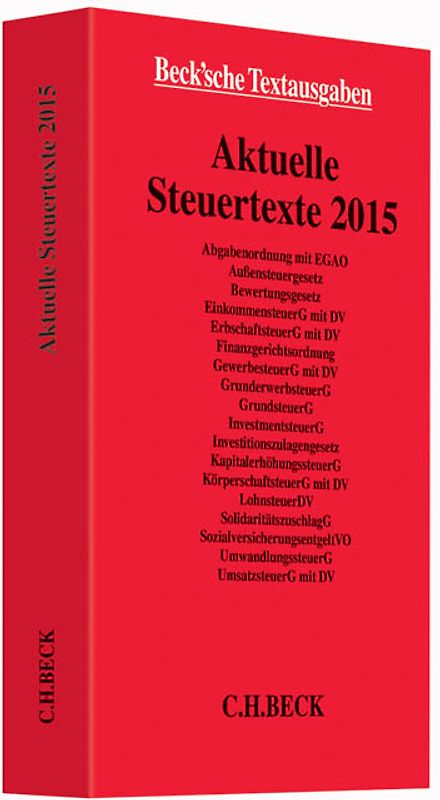 Aktuelle Steuertexte 2015

C.H.BECK

Beck'sche Textausgaben

Aktuelle Steuertexte 2015

Abgabenordnung mit EGAO
Außensteuergesetz
Bewertungsgesetz
EinkommensteuerG mit DV
ErbschaftsteuerG mit DV
Finanzgerichtsordnung
GewerbesteuerG mit DV
GrunderwerbsteuerG
GrundsteuerG
InvestmentsteuerG
Investitionszulagengesetz
KapitalerhöhungssteuerG
KörperschaftsteuerG mit DV
LohnsteuerDV
SolidaritätszuschlagG
SozialversicherungsentgeltVO
UmwandlungssteuerG
UmsatzsteuerG mit DV

C.H.BECK